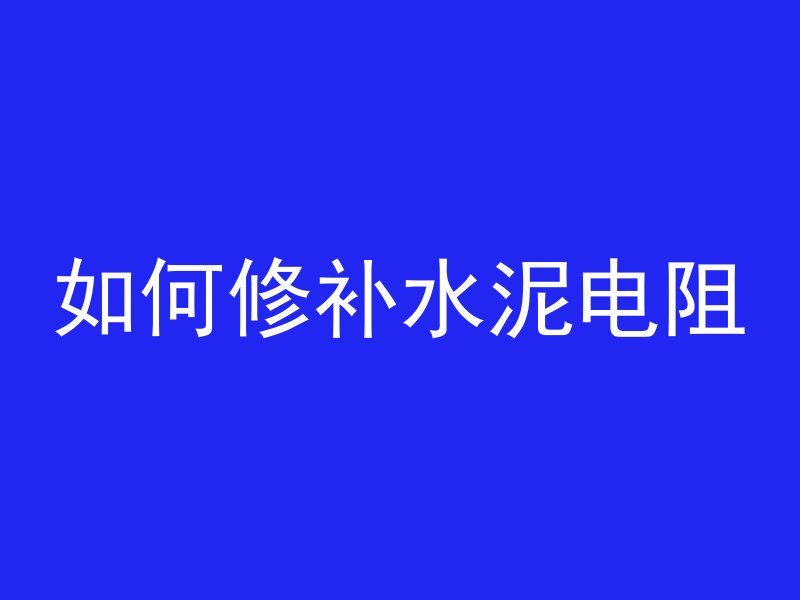 如何修补水泥电阻